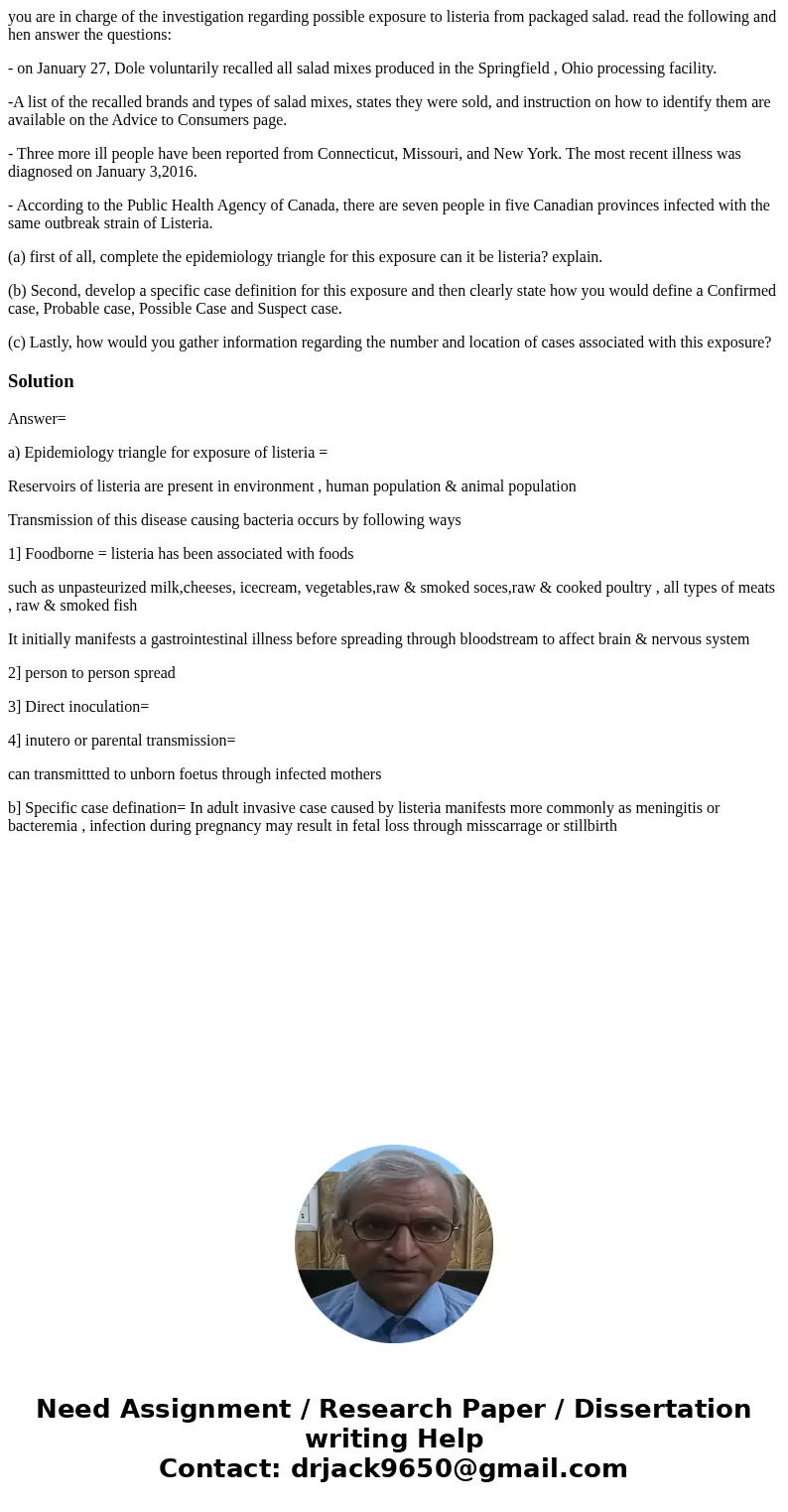 you are in charge of the investigation regarding possible exposure to listeria from packaged salad. read the following and hen answer the questions:

- on January 27, Dole voluntarily recalled all salad mixes produced in the Springfield , Ohio processing facility.

-A list of the recalled brands and types of salad mixes, states they were sold, and instruction on how to identify them are available on the Advice to Consumers page.

- Three more ill people have been reported from Connecticut, Missouri, and New York. The most recent illness was diagnosed on January 3,2016.

- According to the Public Health Agency of Canada, there are seven people in five Canadian provinces infected with the same outbreak strain of Listeria.

(a) first of all, complete the epidemiology triangle for this exposure can it be listeria? explain.

(b) Second, develop a specific case definition for this exposure and then clearly state how you would define a Confirmed case, Probable case, Possible Case and Suspect case.

(c) Lastly, how would you gather information regarding the number and location of cases associated with this exposure?

Solution

Answer=

a) Epidemiology triangle for exposure of listeria =

Reservoirs of listeria are present in environment , human population & animal population

Transmission of this disease causing bacteria occurs by following ways

1] Foodborne = listeria has been associated with foods

such as unpasteurized milk,cheeses, icecream, vegetables,raw & smoked soces,raw & cooked poultry , all types of meats , raw & smoked fish

It initially manifests a gastrointestinal illness before spreading through bloodstream to affect brain & nervous system

2] person to person spread

3] Direct inoculation=

4] inutero or parental transmission=

can transmittted to unborn foetus through infected mothers

b] Specific case defination= In adult invasive case caused by listeria manifests more commonly as meningitis or bacteremia , infection during pregnancy may result in fetal loss through misscarrage or stillbirth

Need Assignment / Research Paper / Dissertation writing Help
Contact: drjack9650@gmail.com